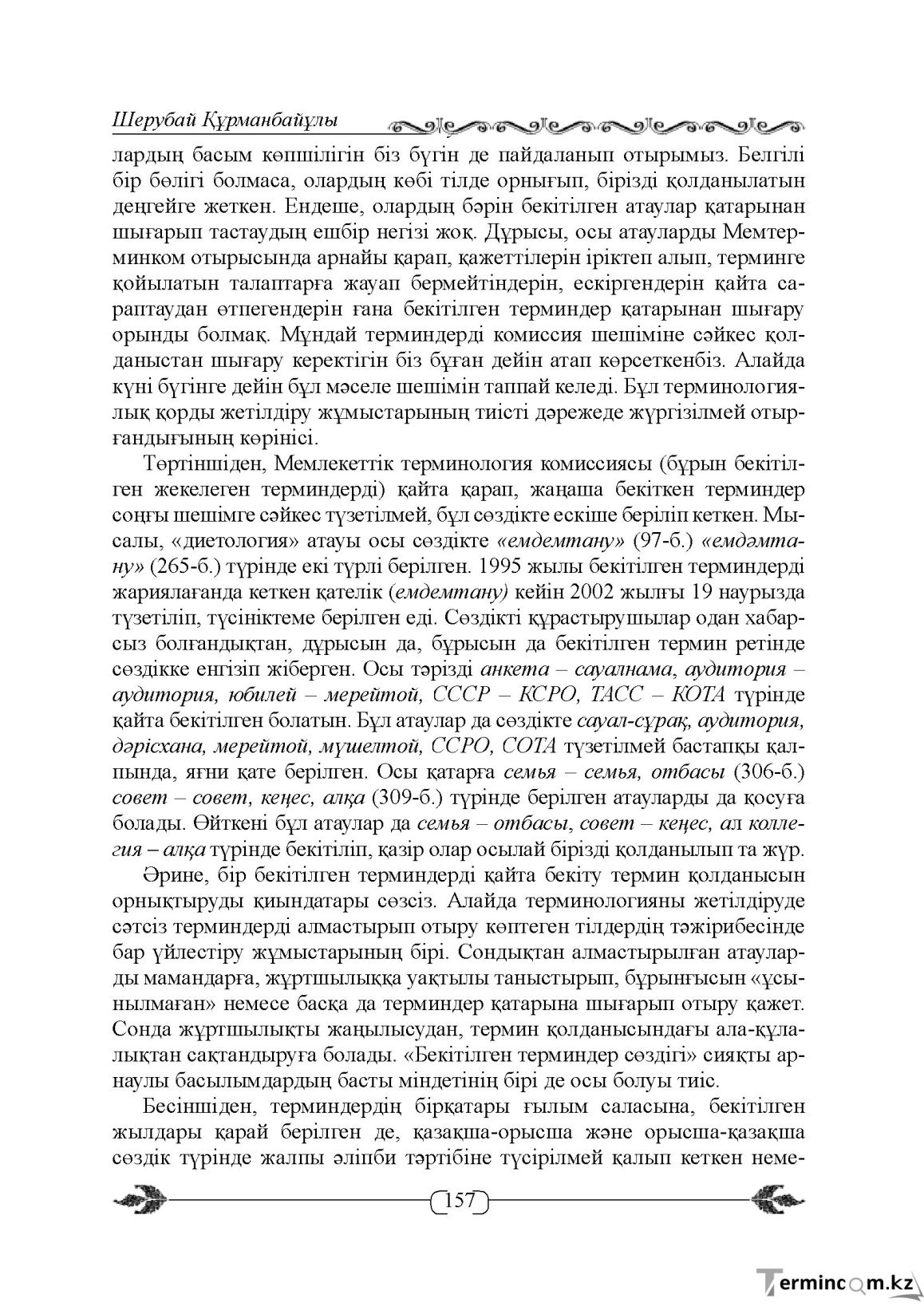 Шерубай Құрманбайұлы

лардың басым көпшілігін біз бүгін де пайдаланып отырымыз. Белгілі бір бөлігі болмаса, олардың көбі тілде орнығып, бірізді қолданылатын деңгейге жеткен. Ендеше, олардың бәрін бекітілген атаулар қатарынан шығарып тастаудың ешбір негізі жоқ. Дұрысы, осы атауларды Мемтерминком отырысында арнайы қарап, қажеттілерін іріктеп алып, терминге қойылатын талаптарға жауап бермейтіндерін, ескіргендерін қайта сараптаудан өтпегендерін ғана бекітілген терминдер қатарынан шығару орынды болмақ. Мұндай терминдерді комиссия шешіміне сәйкес қолданыстан шығару керектігін біз бұған дейін атап көрсеткенбіз. Алайда күні бүгінге дейін бұл мәселе шешімін таппай келеді. Бұл терминологиялық қорды жетілдіру жұмыстарының тиісті дәрежеде жүргізілмей отырғандығының көрінісі.

Төртіншіден, Мемлекеттік терминология комиссиясы (бұрын бекітілген жекелеген терминдерді) қайта қарап, жаңаша бекіткен терминдер соңғы шешімге сәйкес түзетілмей, бұл сөздікте ескіше беріліп кеткен. Мысалы, «диетология» атауы осы сөздікте «емдемтану» (97-б.) «емдәмтану» (265-б.) түрінде екі түрлі берілген. 1995 жылы бекітілген терминдерді жариялағанда кеткен қателік (емдемтану) кейін 2002 жылғы 19 наурызда түзетіліп, түсініктеме берілген еді. Сөздікті құрастырушылар одан хабарсыз болғандықтан, дұрысын да, бұрысын да бекітілген термин ретінде сөздікке енгізіп жіберген. Осы тәрізді анкета – сауалнама, аудитория – аудитория, юбилей – мерейтой, СССР – КСРО, ТАСС – КОТА түрінде қайта бекітілген болатын. Бұл атаулар да сөздікте сауал-сұрақ, аудитория, дәрісхана, мерейтой, мүшелтой, ССРО, СОТА түзетілмей бастапқы қалпында, яғни қате берілген. Осы қатарға семья – семья, отбасы (306-б.) совет – совет, кеңес, алқа (309-б.) түрінде берілген атауларды да қосуға болады. Өйткені бұл атаулар да семья – отбасы, совет – кеңес, ал коллегия – алқа түрінде бекітіліп, қазір олар осылай бірізді қолданылып та жүр.

Әрине, бір бекітілген терминдерді қайта бекіту термин қолданысын орнықтыруды қиындатары сөзсіз. Алайда терминологияны жетілдіруде сәтсіз терминдерді алмастырып отыру көптеген тілдердің тәжірибесінде бар үйлестіру жұмыстарының бірі. Сондықтан алмастырылған атауларды мамандарға, жұртшылыққа уақтылы таныстырып, бұрынғысын «ұсынылмаған» немесе басқа да терминдер қатарына шығарып отыру қажет. Сонда жұртшылықты жаңылысудан, термин қолданысындағы ала-құлалықтан сақтандыруға болады. «Бекітілген терминдер сөздігі» сияқты арнаулы басылымдардың басты міндетінің бірі де осы болуы тиіс.

Бесіншіден, терминдердің бірқатары ғылым саласына, бекітілген жылдары қарай берілген де, қазақша-орысша және орысша-қазақша сөздік түрінде жалпы әліпби тәртібіне түсірілмей қалып кеткен неме-

157

Termincom.kz